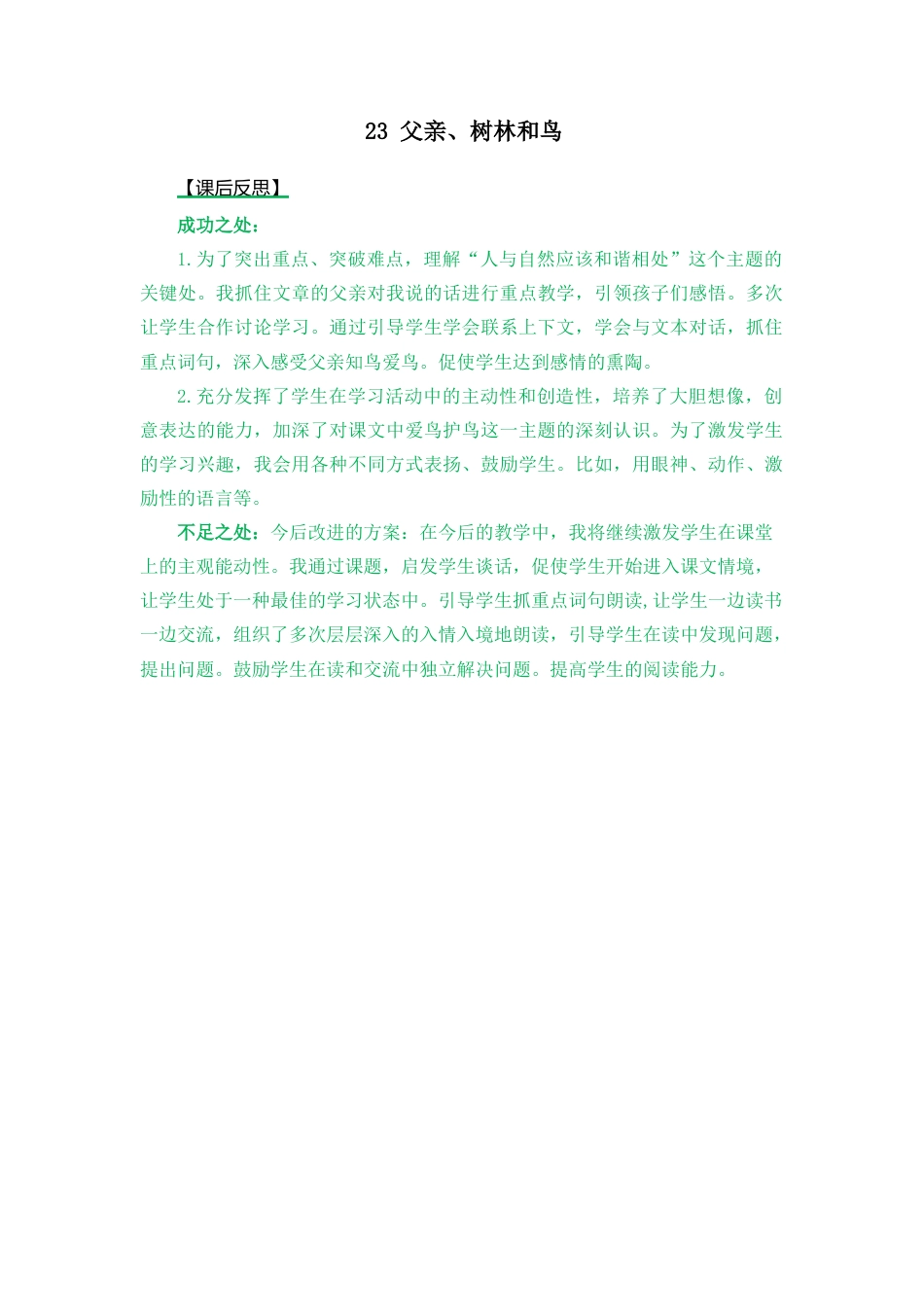 23 父亲、树林和鸟

【课后反思】

成功之处：

1.为了突出重点、突破难点，理解“人与自然应该和谐相处”这个主题的关键处。我抓住文章的父亲对我说的话进行重点教学，引领孩子们感悟。多次让学生合作讨论学习。通过引导学生学会联系上下文，学会与文本对话，抓住重点词句，深入感受父亲知鸟爱鸟。促使学生达到感情的熏陶。

2.充分发挥了学生在学习活动中的主动性和创造性，培养了大胆想像，创意表达的能力，加深了对课文中爱鸟护鸟这一主题的深刻认识。为了激发学生的学习兴趣，我会用各种不同方式表扬、鼓励学生。比如，用眼神、动作、激励性的语言等。

不足之处：今后改进的方案：在今后的教学中，我将继续激发学生在课堂上的主观能动性。我通过课题，启发学生谈话，促使学生开始进入课文情境，让学生处于一种最佳的学习状态中。引导学生抓重点词句朗读,让学生一边读书一边交流，组织了多次层层深入的入情入境地朗读，引导学生在读中发现问题，提出问题。鼓励学生在读和交流中独立解决问题。提高学生的阅读能力。